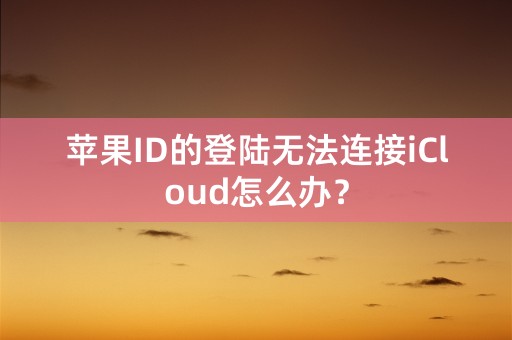 苹果ID的登陆无法连接iCloud怎么办？